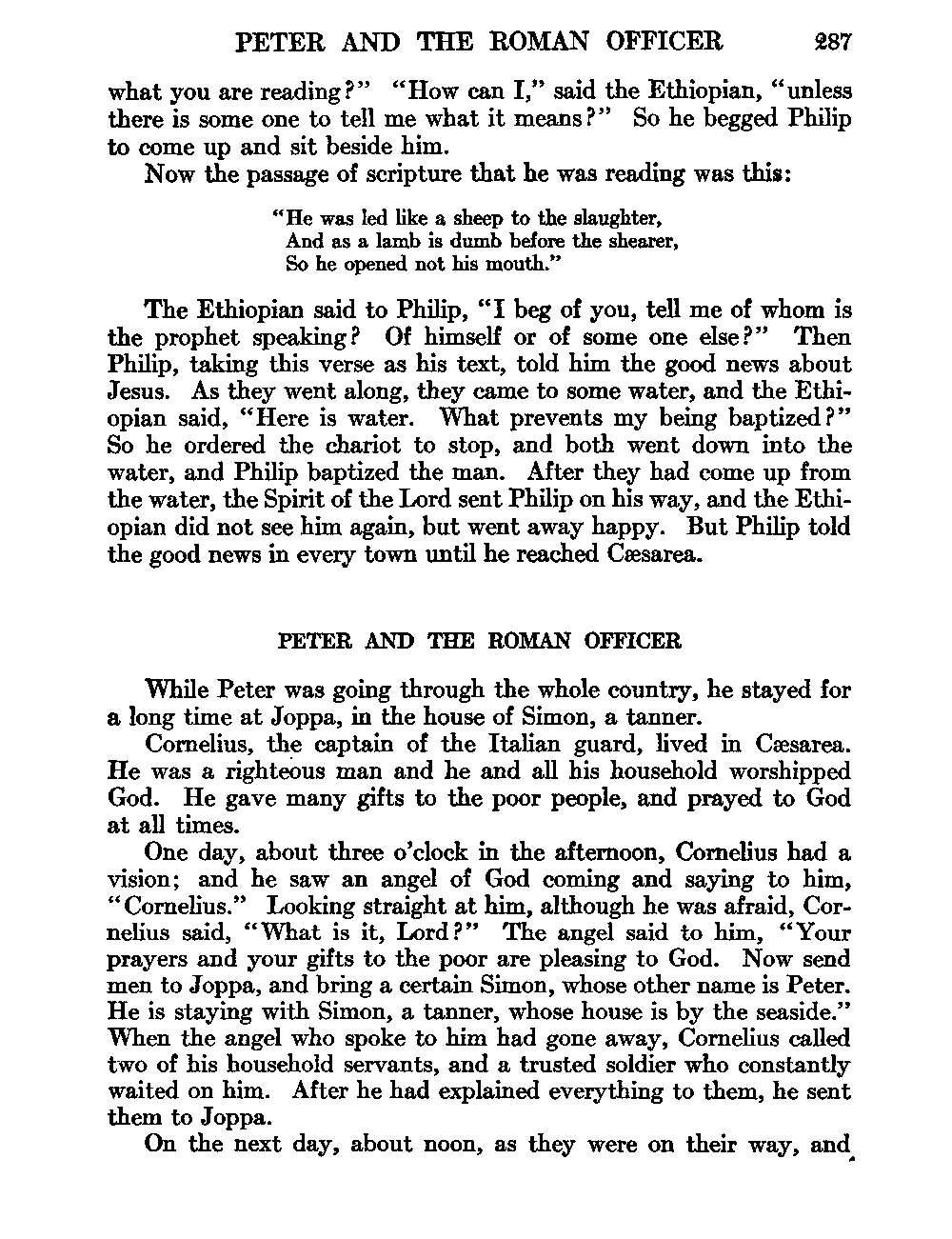 PETER AND THE ROMAN OFFICER 287

what you are reading?" "How can I," said the Ethiopian, "unless there is some one to tell me what it means?" So he begged Philip to come up and sit beside him.

Now the passage of scripture that he was reading was this:

"He was led like a sheep to the slaughter,
And as a lamb is dumb before the shearer,
So he opened not his mouth."

The Ethiopian said to Philip, "I beg of you, tell me of whom is the prophet speaking? Of himself or of some one else?" Then Philip, taking this verse as his text, told him the good news about Jesus. As they went along, they came to some water, and the Ethiopian said, "Here is water. What prevents my being baptized?" So he ordered the chariot to stop, and both went down into the water, and Philip baptized the man. After they had come up from the water, the Spirit of the Lord sent Philip on his way, and the Ethiopian did not see him again, but went away happy. But Philip told the good news in every town until he reached Cæsarea.

PETER AND THE ROMAN OFFICER

While Peter was going through the whole country, he stayed for a long time at Joppa, in the house of Simon, a tanner.

Cornelius, the captain of the Italian guard, lived in Cæsarea. He was a righteous man and he and all his household worshipped God. He gave many gifts to the poor people, and prayed to God at all times.

One day, about three o'clock in the afternoon, Cornelius had a vision; and he saw an angel of God coming and saying to him, "Cornelius." Looking straight at him, although he was afraid, Cornelius said, "What is it, Lord?" The angel said to him, "Your prayers and your gifts to the poor are pleasing to God. Now send men to Joppa, and bring a certain Simon, whose other name is Peter. He is staying with Simon, a tanner, whose house is by the seaside." When the angel who spoke to him had gone away, Cornelius called two of his household servants, and a trusted soldier who constantly waited on him. After he had explained everything to them, he sent them to Joppa.

On the next day, about noon, as they were on their way, and